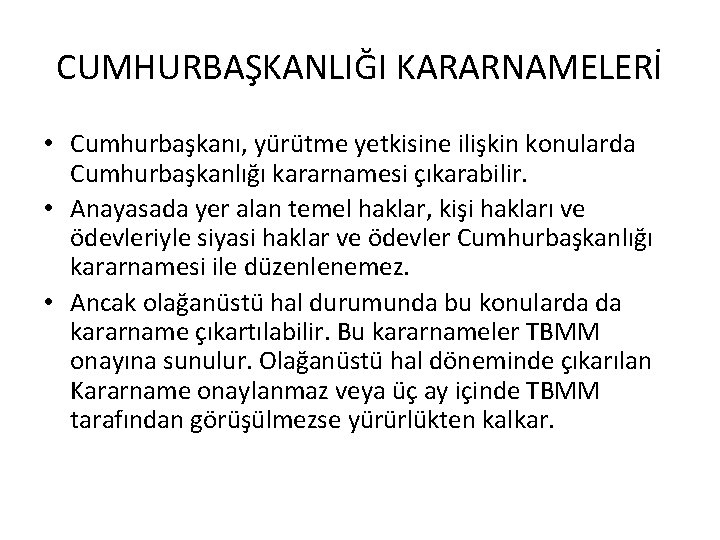 CUMHURBAŞKANLIĞI KARARNAMELERİ

• Cumhurbaşkanı, yürütme yetkisine ilişkin konularda Cumhurbaşkanlığı kararnamesi çıkarabilir.
• Anayasada yer alan temel haklar, kişi hakları ve ödevleriyle siyasi haklar ve ödevler Cumhurbaşkanlığı kararnamesi ile düzenlenemez.
• Ancak olağanüstü hal durumunda bu konularda da kararname çıkartılabilir. Bu kararnameler TBMM onayına sunulur. Olağanüstü hal döneminde çıkarılan Kararname onaylanmaz veya üç ay içinde TBMM tarafından görüşülmezse yürürlükten kalkar.